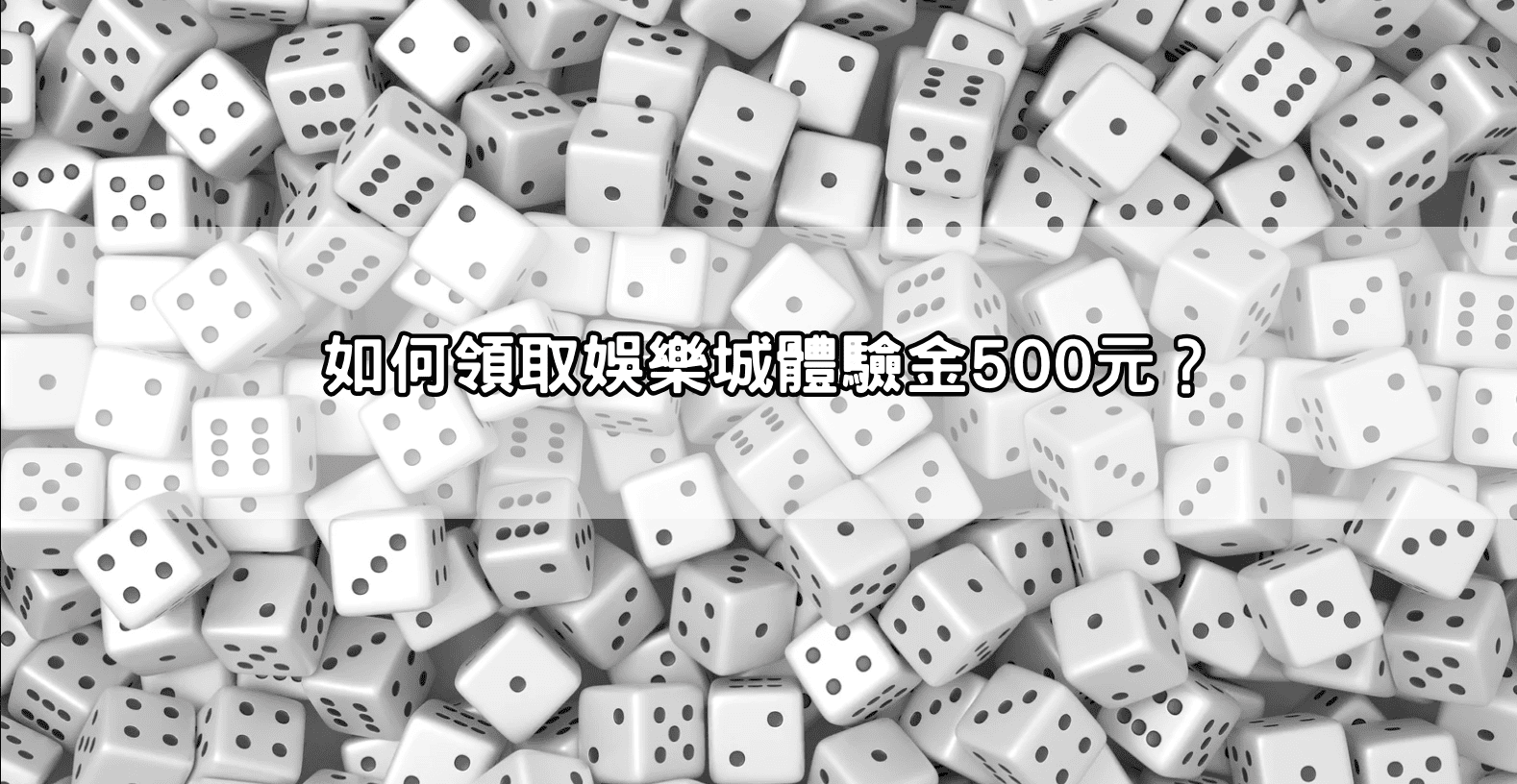 如何領取娛樂城體驗金500元？